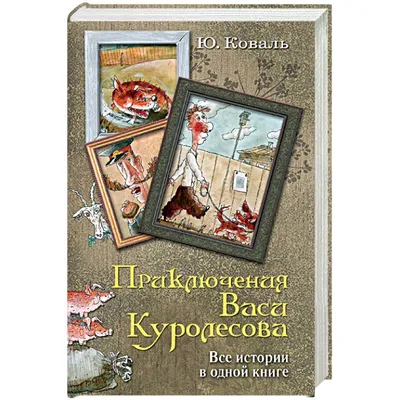 Ю. Коваль

Приключения Васи Куролесова

Все истории в одной книге